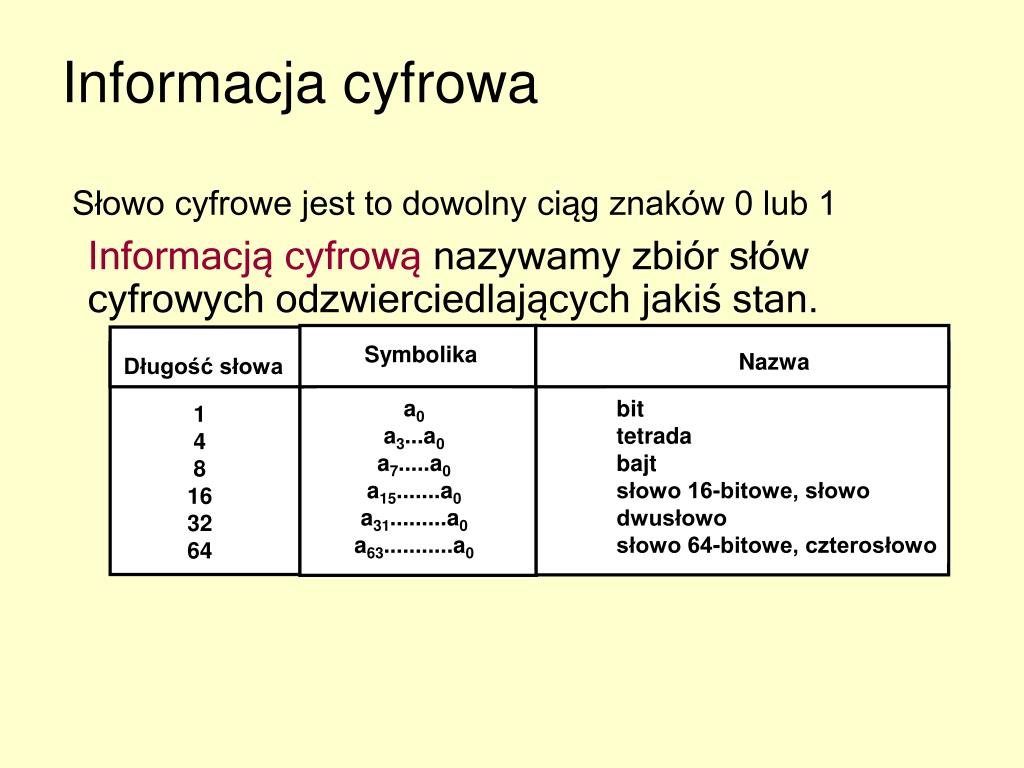 Informacja cyfrowa

Słowo cyfrowe jest to dowolny ciąg znaków 0 lub 1

Informacją cyfrową nazywamy zbiór słów cyfrowych odzwierciedlających jakiś stan.

| Długość słowa | Symbolika | Nazwa |
|---|---|---|
| 1 | $a_0$ | bit |
| 4 | $a_3...a_0$ | tetrada |
| 8 | $a_7.....a_0$ | bajt |
| 16 | $a_{15}.......a_0$ | słowo 16-bitowe, słowo |
| 32 | $a_{31}.........a_0$ | dwusłowo |
| 64 | $a_{63}...........a_0$ | słowo 64-bitowe, czterosłowo |